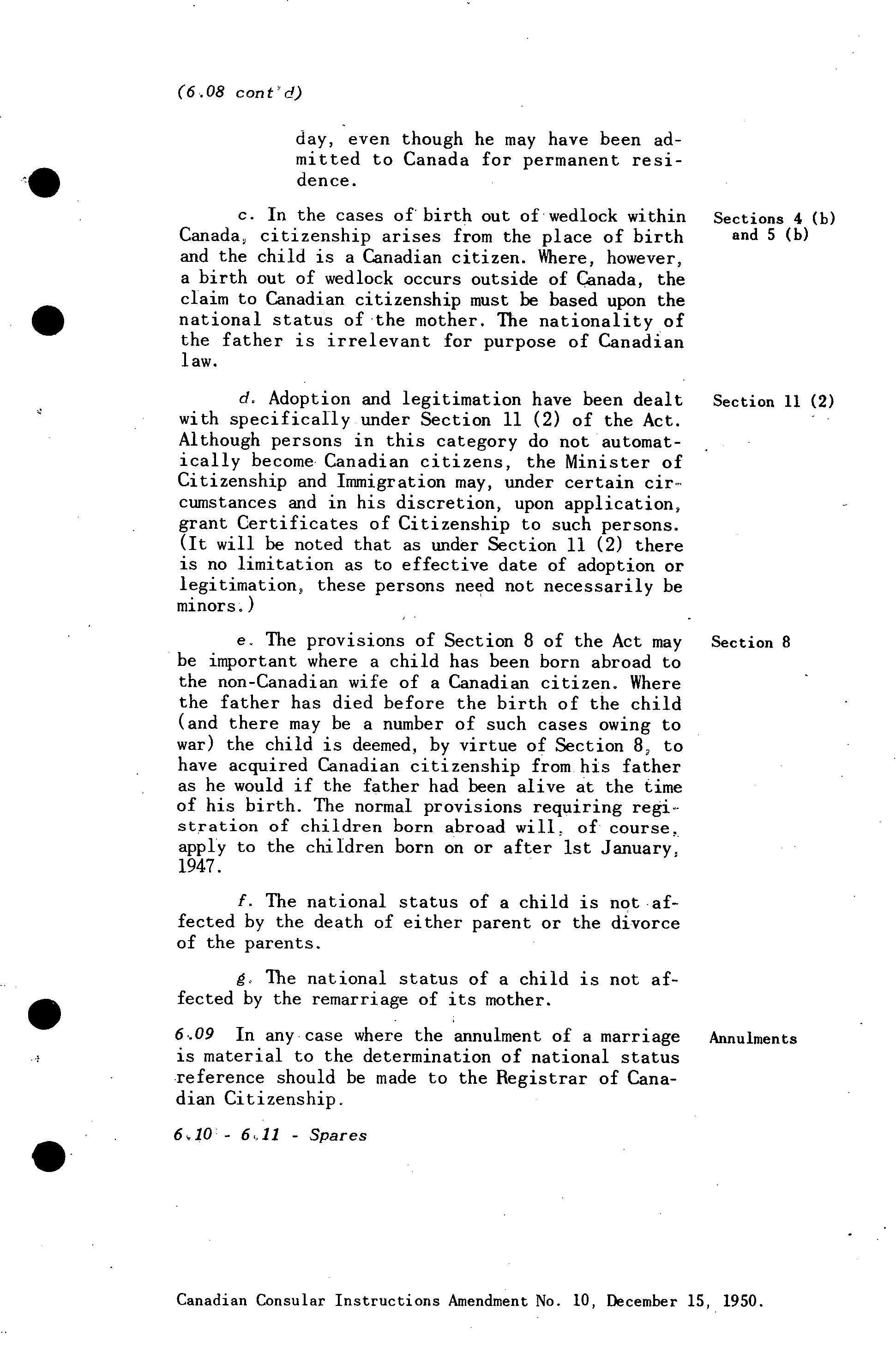 (6.08 cont'd)

day, even though he may have been admitted to Canada for permanent residence.

c. In the cases of birth out of wedlock within Canada, citizenship arises from the place of birth and the child is a Canadian citizen. Where, however, a birth out of wedlock occurs outside of Canada, the claim to Canadian citizenship must be based upon the national status of the mother. The nationality of the father is irrelevant for purpose of Canadian law.

Sections 4 (b) and 5 (b)

d. Adoption and legitimation have been dealt with specifically under Section 11 (2) of the Act. Although persons in this category do not automatically become Canadian citizens, the Minister of Citizenship and Immigration may, under certain circumstances and in his discretion, upon application, grant Certificates of Citizenship to such persons. (It will be noted that as under Section 11 (2) there is no limitation as to effective date of adoption or legitimation, these persons need not necessarily be minors.)

Section 11 (2)

e. The provisions of Section 8 of the Act may be important where a child has been born abroad to the non-Canadian wife of a Canadian citizen. Where the father has died before the birth of the child (and there may be a number of such cases owing to war) the child is deemed, by virtue of Section 8, to have acquired Canadian citizenship from his father as he would if the father had been alive at the time of his birth. The normal provisions requiring registration of children born abroad will, of course, apply to the children born on or after 1st January, 1947.

Section 8

f. The national status of a child is not affected by the death of either parent or the divorce of the parents.

g. The national status of a child is not affected by the remarriage of its mother.

6.09 In any case where the annulment of a marriage is material to the determination of national status reference should be made to the Registrar of Canadian Citizenship.

Annulments

6.10 - 6.11 - Spares

Canadian Consular Instructions Amendment No. 10, December 15, 1950.